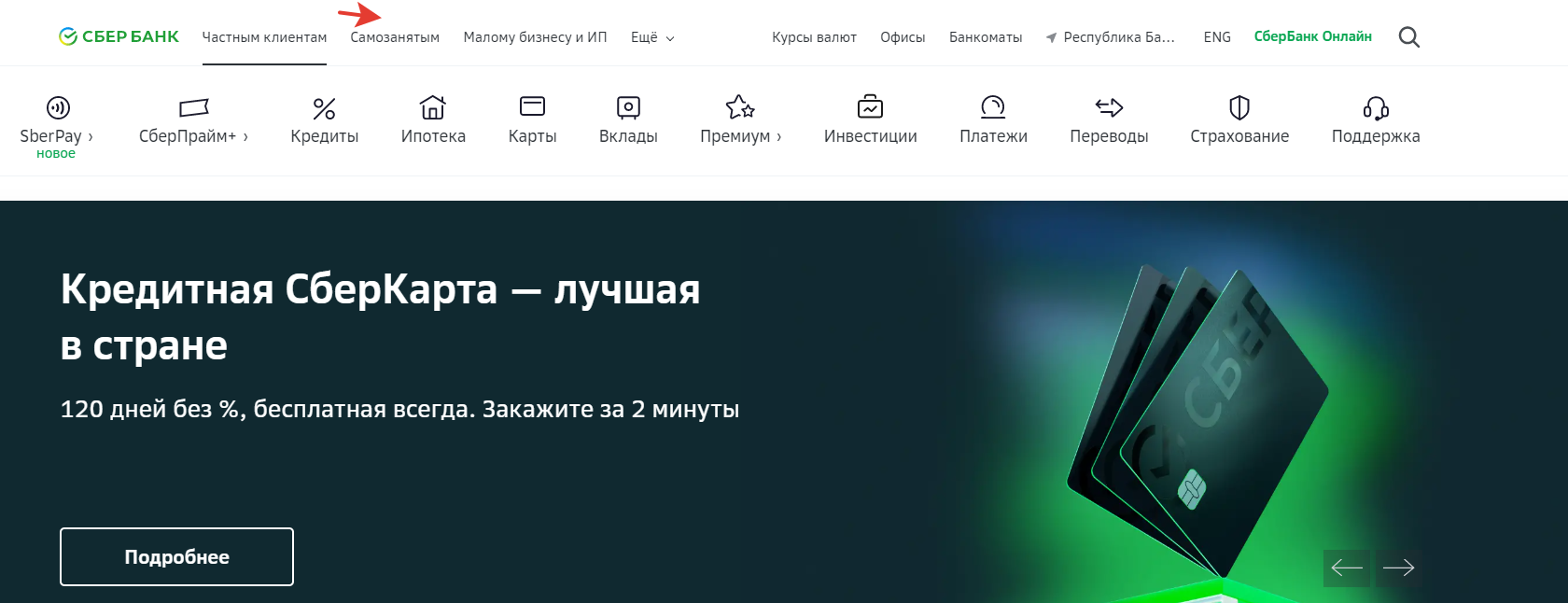 СБЕР БАНК Частным клиентам Самозанятым Малому бизнесу и ИП Ещё Курсы валют Офисы Банкоматы Республика Ба... ENG СберБанк Онлайн

SberPay › новое СберПрайм+ › Кредиты Ипотека Карты Вклады Премиум › Инвестиции Платежи Переводы Страхование Поддержка

Кредитная СберКарта — лучшая в стране

120 дней без %, бесплатная всегда. Закажите за 2 минуты

Подробнее

СБЕР